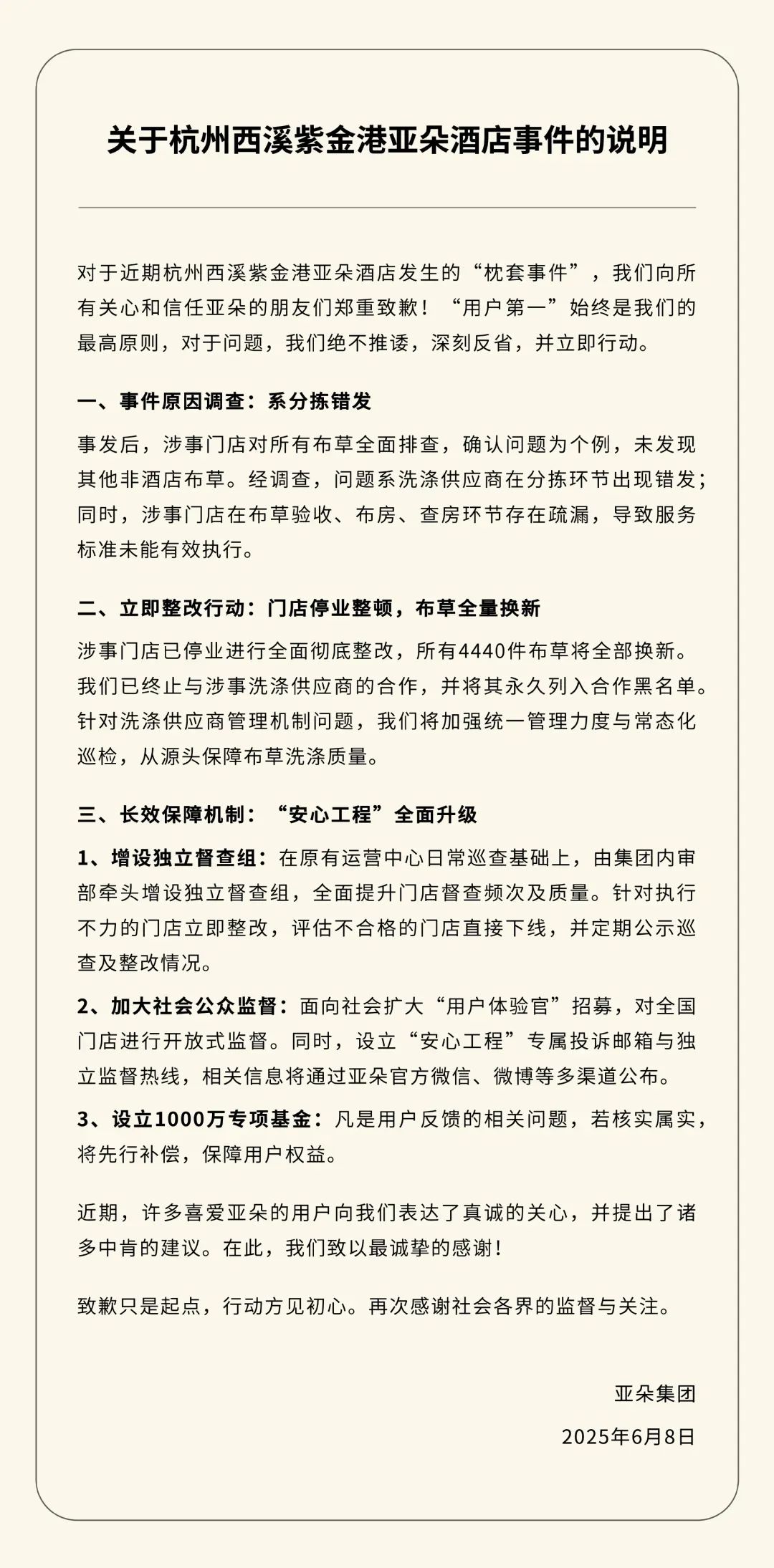 关于杭州西溪紫金港亚朵酒店事件的说明

对于近期杭州西溪紫金港亚朵酒店发生的“枕套事件”，我们向所有关心和信任亚朵的朋友们郑重致歉！“用户第一”始终是我们的最高原则，对于问题，我们绝不推诿，深刻反省，并立即行动。

一、事件原因调查：系分拣错发

事发后，涉事门店对所有布草全面排查，确认问题为个例，未发现其他非酒店布草。经调查，问题系洗涤供应商在分拣环节出现错发；同时，涉事门店在布草验收、布房、查房环节存在疏漏，导致服务标准未能有效执行。

二、立即整改行动：门店停业整顿，布草全量换新

涉事门店已停业进行全面彻底整改，所有4440件布草将全部换新。我们已终止与涉事洗涤供应商的合作，并将其永久列入合作黑名单。针对洗涤供应商管理机制问题，我们将加强统一管理力度与常态化巡检，从源头保障布草洗涤质量。

三、长效保障机制：“安心工程”全面升级

1、增设独立督查组：在原有运营中心日常巡查基础上，由集团内审部牵头增设独立督查组，全面提升门店督查频次及质量。针对执行不力的门店立即整改，评估不合格的门店直接下线，并定期公示巡查及整改情况。

2、加大社会公众监督：面向社会扩大“用户体验官”招募，对全国门店进行开放式监督。同时，设立“安心工程”专属投诉邮箱与独立监督热线，相关信息将通过亚朵官方微信、微博等多渠道公布。

3、设立1000万专项基金：凡是用户反馈的相关问题，若核实属实，将先行补偿，保障用户权益。

近期，许多喜爱亚朵的用户向我们表达了真诚的关心，并提出了诸多中肯的建议。在此，我们致以最诚挚的感谢！

致歉只是起点，行动方见初心。再次感谢社会各界的监督与关注。

亚朵集团

2025年6月8日